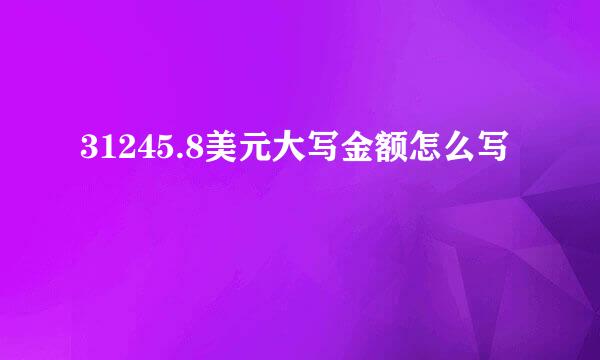 31245.8美元大写金额怎么写